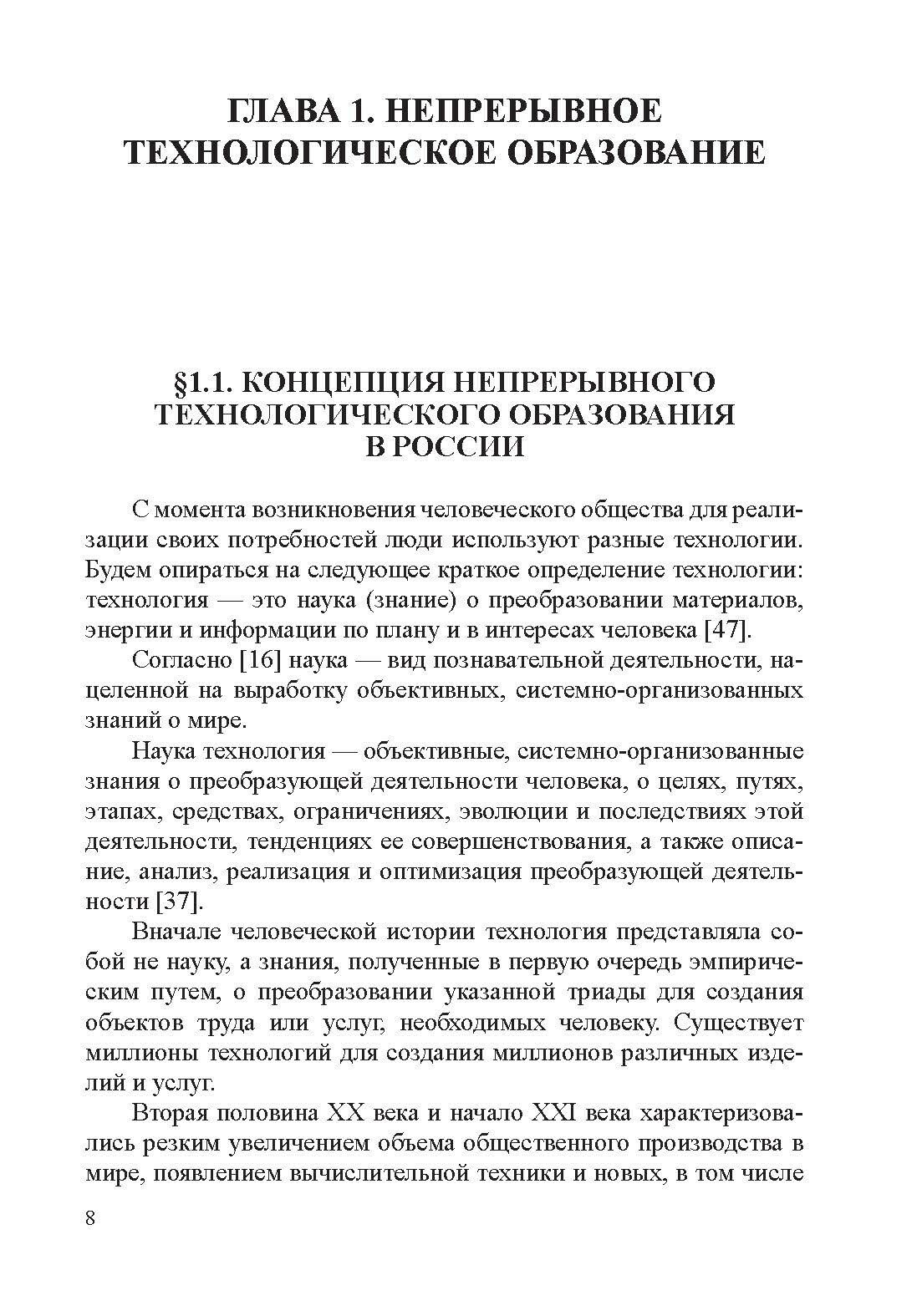 ГЛАВА 1. НЕПРЕРЫВНОЕ ТЕХНОЛОГИЧЕСКОЕ ОБРАЗОВАНИЕ

§1.1. КОНЦЕПЦИЯ НЕПРЕРЫВНОГО ТЕХНОЛОГИЧЕСКОГО ОБРАЗОВАНИЯ В РОССИИ

С момента возникновения человеческого общества для реализации своих потребностей люди используют разные технологии. Будем опираться на следующее краткое определение технологии: технология — это наука (знание) о преобразовании материалов, энергии и информации по плану и в интересах человека [47].

Согласно [16] наука — вид познавательной деятельности, нацеленной на выработку объективных, системно-организованных знаний о мире.

Наука технология — объективные, системно-организованные знания о преобразующей деятельности человека, о целях, путях, этапах, средствах, ограничениях, эволюции и последствиях этой деятельности, тенденциях ее совершенствования, а также описание, анализ, реализация и оптимизация преобразующей деятельности [37].

Вначале человеческой истории технология представляла собой не науку, а знания, полученные в первую очередь эмпирическим путем, о преобразовании указанной триады для создания объектов труда или услуг, необходимых человеку. Существует миллионы технологий для создания миллионов различных изделий и услуг.

Вторая половина XX века и начало XXI века характеризовались резким увеличением объема общественного производства в мире, появлением вычислительной техники и новых, в том числе

8